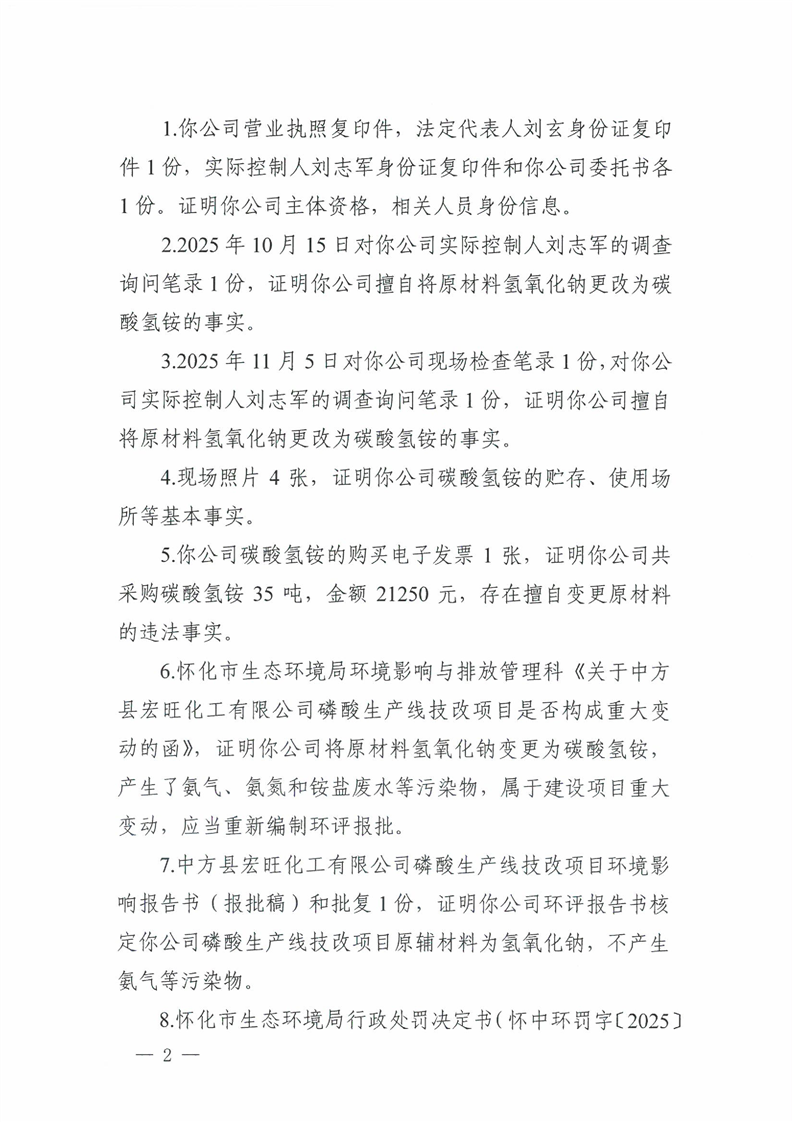 1.你公司营业执照复印件，法定代表人刘玄身份证复印件 1 份，实际控制人刘志军身份证复印件和你公司委托书各 1 份。证明你公司主体资格，相关人员身份信息。

2.2025 年 10 月 15 日对你公司实际控制人刘志军的调查询问笔录 1 份，证明你公司擅自将原材料氢氧化钠更改为碳酸氢铵的事实。

3.2025 年 11 月 5 日对你公司现场检查笔录 1 份，对你公司实际控制人刘志军的调查询问笔录 1 份，证明你公司擅自将原材料氢氧化钠更改为碳酸氢铵的事实。

4.现场照片 4 张，证明你公司碳酸氢铵的贮存、使用场所等基本事实。

5.你公司碳酸氢铵的购买电子发票 1 张，证明你公司共采购碳酸氢铵 35 吨，金额 21250 元，存在擅自变更原材料的违法事实。

6.怀化市生态环境局环境影响与排放管理科《关于中方县宏旺化工有限公司磷酸生产线技改项目是否构成重大变动的函》，证明你公司将原材料氢氧化钠变更为碳酸氢铵，产生了氨气、氨氮和铵盐废水等污染物，属于建设项目重大变动，应当重新编制环评报批。

7.中方县宏旺化工有限公司磷酸生产线技改项目环境影响报告书（报批稿）和批复 1 份，证明你公司环评报告书核定你公司磷酸生产线技改项目原辅材料为氢氧化钠，不产生氨气等污染物。

8.怀化市生态环境局行政处罚决定书（怀中环罚字〔2025〕

— 2 —